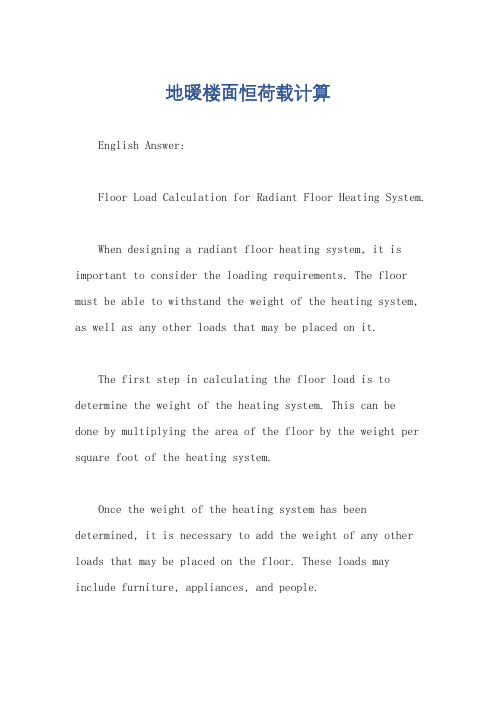 地暖楼面恒荷载计算

English Answer:

Floor Load Calculation for Radiant Floor Heating System.

When designing a radiant floor heating system, it is important to consider the loading requirements. The floor must be able to withstand the weight of the heating system, as well as any other loads that may be placed on it.

The first step in calculating the floor load is to determine the weight of the heating system. This can be done by multiplying the area of the floor by the weight per square foot of the heating system.

Once the weight of the heating system has been determined, it is necessary to add the weight of any other loads that may be placed on the floor. These loads may include furniture, appliances, and people.